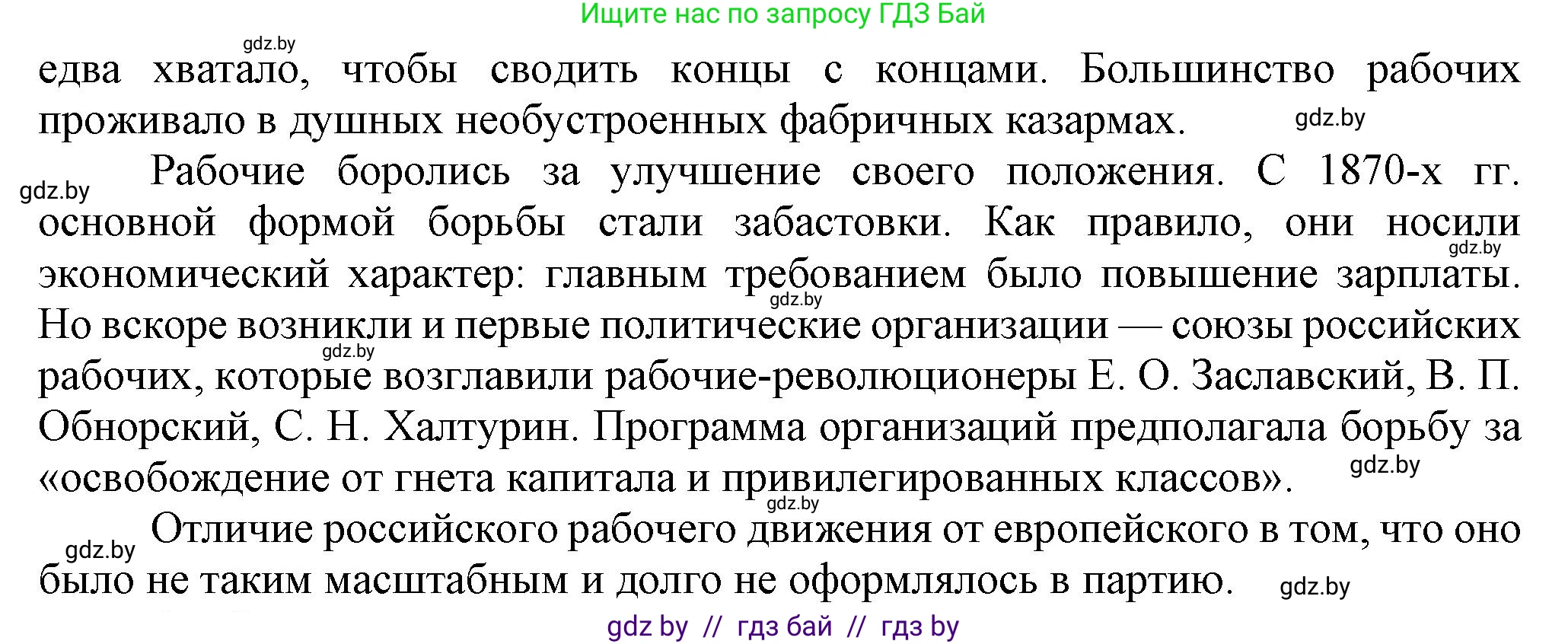 Ищите нас по запросу ГДЗ Бай

gdz.by

едва хватало, чтобы сводить концы с концами. Большинство рабочих проживало в душных необустроенных фабричных казармах. gdz.by

gdz.by Рабочие боролись за улучшение своего положения. С 1870-х гг. основной формой борьбы стали забастовки. Как правило, они носили gdz.by экономический характер: главным требованием было повышение зарплаты. gdz.by Но вскоре возникли и первые политические организации — союзы российских gdz.by рабочих, которые возглавили рабочие-революционеры Е. О. Заславский, В. П. Обнорский, С. Н. Халтурин. Программа организаций предполагала борьбу за «освобождение от гнета капитала и привилегированных классов». gdz.by gdz.by

gdz.by Отличие российского рабочего движения от европейского в том, что оно было не таким масштабным и долго не оформлялось в партию. gdz.by

gdz by // гдз бай // гдз by